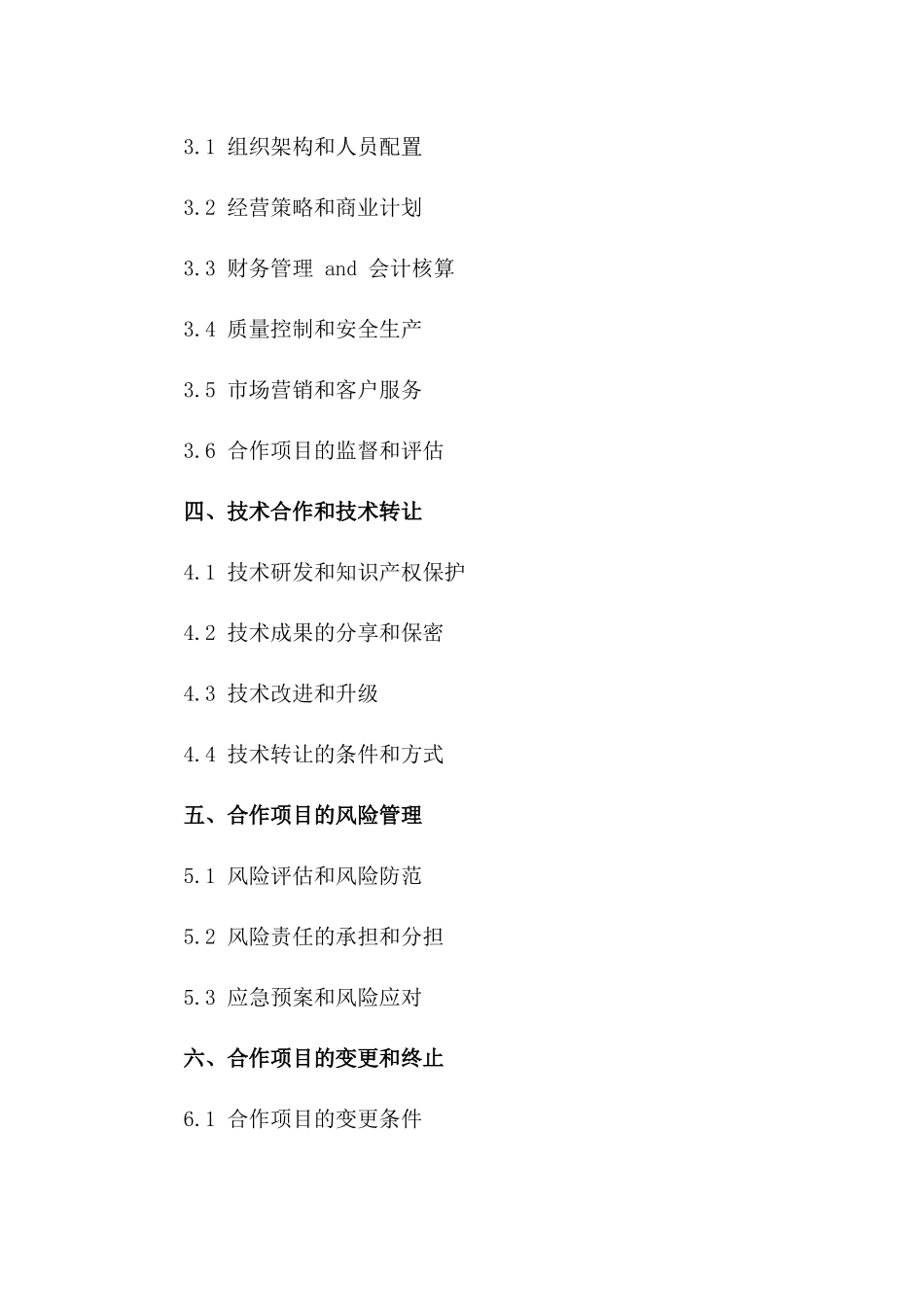 3.1 组织架构和人员配置

3.2 经营策略和商业计划

3.3 财务管理 and 会计核算

3.4 质量控制和安全生产

3.5 市场营销和客户服务

3.6 合作项目的监督和评估

四、技术合作和技术转让

4.1 技术研发和知识产权保护

4.2 技术成果的分享和保密

4.3 技术改进和升级

4.4 技术转让的条件和方式

五、合作项目的风险管理

5.1 风险评估和风险防范

5.2 风险责任的承担和分担

5.3 应急预案和风险应对

六、合作项目的变更和终止

6.1 合作项目的变更条件